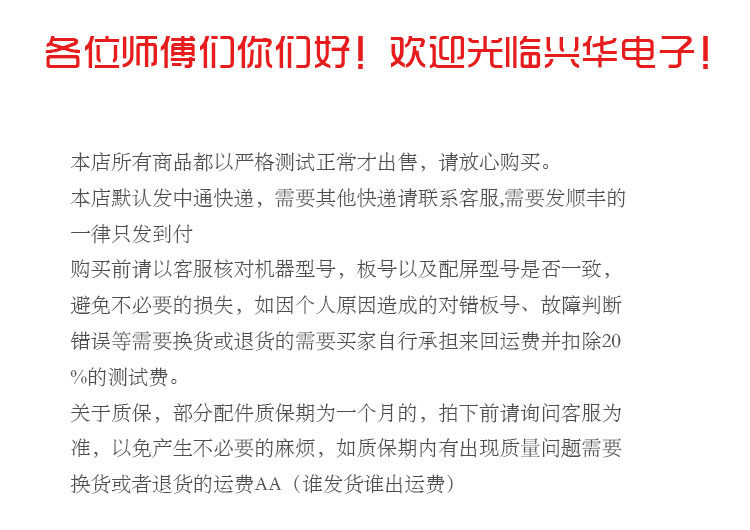 各位师傅们你们好！欢迎光临兴华电子！

本店所有商品都以严格测试正常才出售，请放心购买。

本店默认发中通快递，需要其他快递请联系客服,需要发顺丰的一律只发到付

购买前请以客服核对机器型号，板号以及配屏型号是否一致，避免不必要的损失，如因个人原因造成的对错板号、故障判断错误等需要换货或退货的需要买家自行承担来回运费并扣除20%的测试费。

关于质保，部分配件质保期为一个月的，拍下前请询问客服为准，以免产生不必要的麻烦，如质保期内有出现质量问题需要换货或者退货的运费AA（谁发货谁出运费）